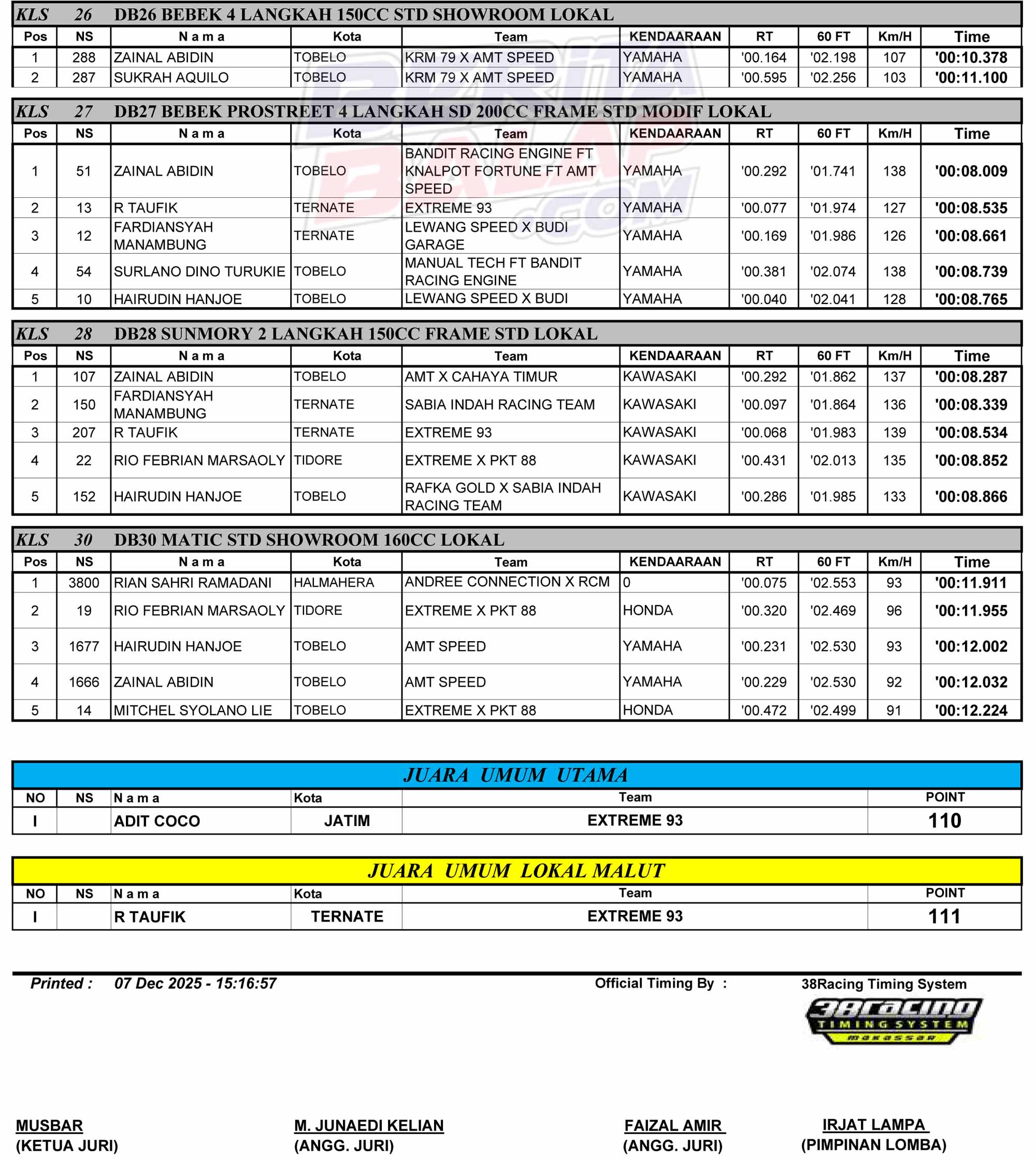 KLS 26 DB26 BEBEK 4 LANGKAH 150CC STD SHOWROOM LOKAL

| Pos | NS | N a m a | Kota | Team | KENDAARAAN | RT | 60 FT | Km/H | Time |
|---|---|---|---|---|---|---|---|---|---|
| 1 | 288 | ZAINAL ABIDIN | TOBELO | KRM 79 X AMT SPEED | YAMAHA | '00.164 | '02.198 | 107 | '00:10.378 |
| 2 | 287 | SUKRAH AQUILO | TOBELO | KRM 79 X AMT SPEED | YAMAHA | '00.595 | '02.256 | 103 | '00:11.100 |

KLS 27 DB27 BEBEK PROSTREET 4 LANGKAH SD 200CC FRAME STD MODIF LOKAL

| Pos | NS | N a m a | Kota | Team | KENDAARAAN | RT | 60 FT | Km/H | Time |
|---|---|---|---|---|---|---|---|---|---|
| 1 | 51 | ZAINAL ABIDIN | TOBELO | BANDIT RACING ENGINE FT KNALPOT FORTUNE FT AMT SPEED | YAMAHA | '00.292 | '01.741 | 138 | '00:08.009 |
| 2 | 13 | R TAUFIK | TERNATE | EXTREME 93 | YAMAHA | '00.077 | '01.974 | 127 | '00:08.535 |
| 3 | 12 | FARDIANSYAH MANAMBUNG | TERNATE | LEWANG SPEED X BUDI GARAGE | YAMAHA | '00.169 | '01.986 | 126 | '00:08.661 |
| 4 | 54 | SURLANO DINO TURUKIE | TOBELO | MANUAL TECH FT BANDIT RACING ENGINE | YAMAHA | '00.381 | '02.074 | 138 | '00:08.739 |
| 5 | 10 | HAIRUDIN HANJOE | TOBELO | LEWANG SPEED X BUDI | YAMAHA | '00.040 | '02.041 | 128 | '00:08.765 |

KLS 28 DB28 SUNMORY 2 LANGKAH 150CC FRAME STD LOKAL

| Pos | NS | N a m a | Kota | Team | KENDAARAAN | RT | 60 FT | Km/H | Time |
|---|---|---|---|---|---|---|---|---|---|
| 1 | 107 | ZAINAL ABIDIN | TOBELO | AMT X CAHAYA TIMUR | KAWASAKI | '00.292 | '01.862 | 137 | '00:08.287 |
| 2 | 150 | FARDIANSYAH MANAMBUNG | TERNATE | SABIA INDAH RACING TEAM | KAWASAKI | '00.097 | '01.864 | 136 | '00:08.339 |
| 3 | 207 | R TAUFIK | TERNATE | EXTREME 93 | KAWASAKI | '00.068 | '01.983 | 139 | '00:08.534 |
| 4 | 22 | RIO FEBRIAN MARSAOLY | TIDORE | EXTREME X PKT 88 | KAWASAKI | '00.431 | '02.013 | 135 | '00:08.852 |
| 5 | 152 | HAIRUDIN HANJOE | TOBELO | RAFKA GOLD X SABIA INDAH RACING TEAM | KAWASAKI | '00.286 | '01.985 | 133 | '00:08.866 |

KLS 30 DB30 MATIC STD SHOWROOM 160CC LOKAL

| Pos | NS | N a m a | Kota | Team | KENDAARAAN | RT | 60 FT | Km/H | Time |
|---|---|---|---|---|---|---|---|---|---|
| 1 | 3800 | RIAN SAHRI RAMADANI | HALMAHERA | ANDREE CONNECTION X RCM | 0 | '00.075 | '02.553 | 93 | '00:11.911 |
| 2 | 19 | RIO FEBRIAN MARSAOLY | TIDORE | EXTREME X PKT 88 | HONDA | '00.320 | '02.469 | 96 | '00:11.955 |
| 3 | 1677 | HAIRUDIN HANJOE | TOBELO | AMT SPEED | YAMAHA | '00.231 | '02.530 | 93 | '00:12.002 |
| 4 | 1666 | ZAINAL ABIDIN | TOBELO | AMT SPEED | YAMAHA | '00.229 | '02.530 | 92 | '00:12.032 |
| 5 | 14 | MITCHEL SYOLANO LIE | TOBELO | EXTREME X PKT 88 | HONDA | '00.472 | '02.499 | 91 | '00:12.224 |

JUARA UMUM UTAMA

| NO | NS | N a m a | Kota | Team | POINT |
|---|---|---|---|---|---|
| I | | ADIT COCO | JATIM | EXTREME 93 | 110 |

JUARA UMUM LOKAL MALUT

| NO | NS | N a m a | Kota | Team | POINT |
|---|---|---|---|---|---|
| I | | R TAUFIK | TERNATE | EXTREME 93 | 111 |

Printed : 07 Dec 2025 - 15:16:57
Official Timing By : 38Racing Timing System

38racing TIMING SYSTEM makassar

MUSBAR
(KETUA JURI)

M. JUNAEDI KELIAN
(ANGG. JURI)

FAIZAL AMIR
(ANGG. JURI)

IRJAT LAMPA
(PIMPINAN LOMBA)